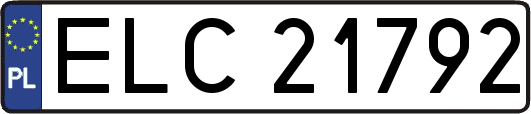 PL
ELC 21792